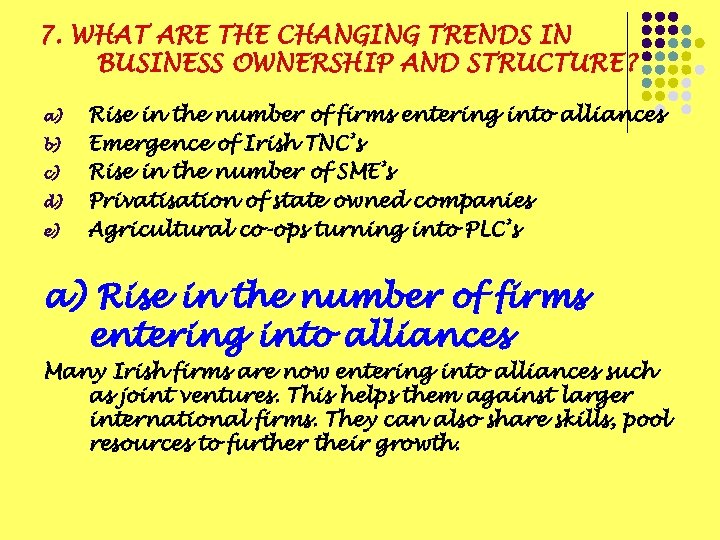 7. WHAT ARE THE CHANGING TRENDS IN BUSINESS OWNERSHIP AND STRUCTURE?

a) Rise in the number of firms entering into alliances
b) Emergence of Irish TNC's
c) Rise in the number of SME's
d) Privatisation of state owned companies
e) Agricultural co-ops turning into PLC's

a) Rise in the number of firms entering into alliances

Many Irish firms are now entering into alliances such as joint ventures. This helps them against larger international firms. They can also share skills, pool resources to further their growth.